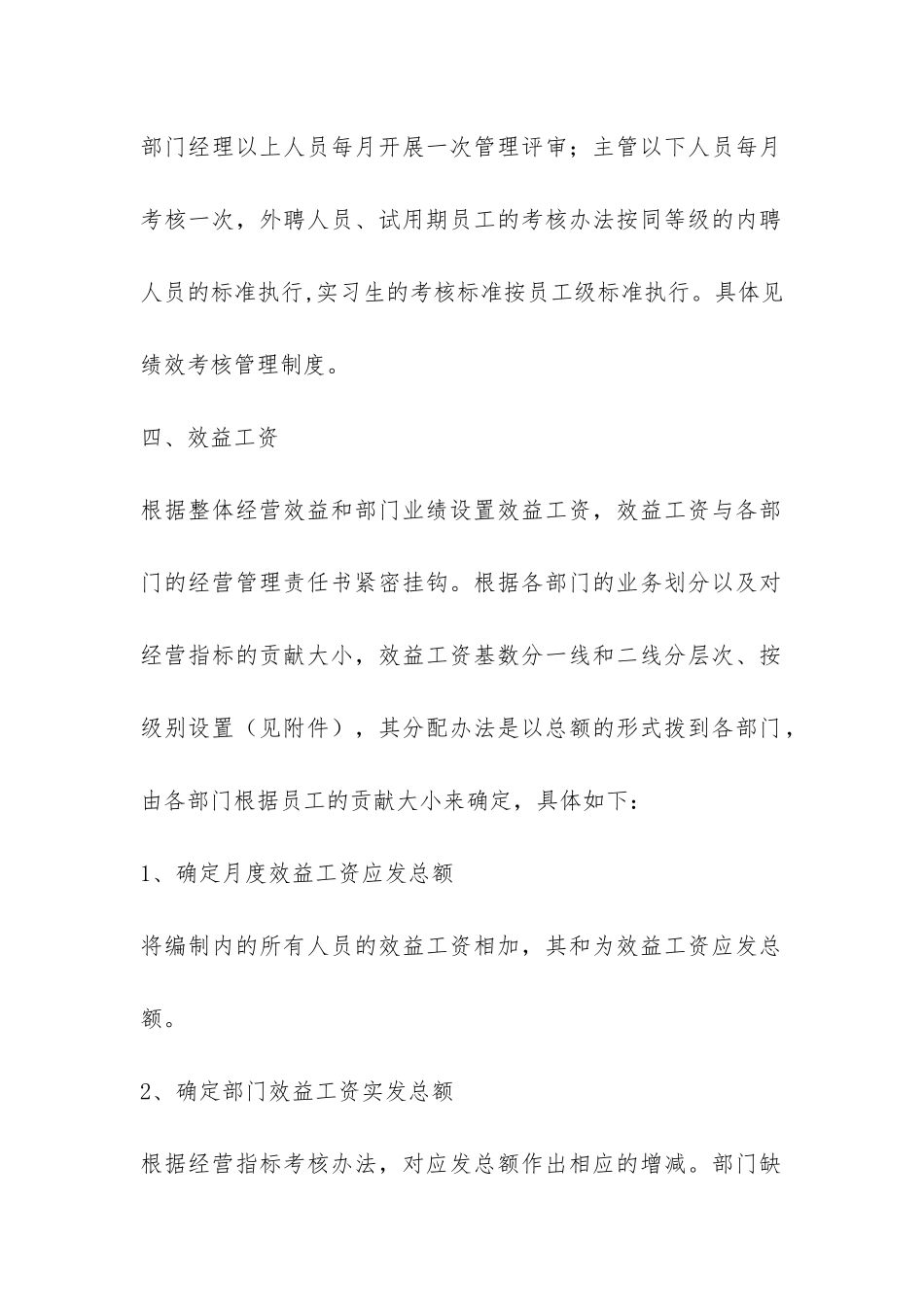 部门经理以上人员每月开展一次管理评审；主管以下人员每月考核一次，外聘人员、试用期员工的考核办法按同等级的内聘人员的标准执行,实习生的考核标准按员工级标准执行。具体见绩效考核管理制度。

四、效益工资

根据整体经营效益和部门业绩设置效益工资，效益工资与各部门的经营管理责任书紧密挂钩。根据各部门的业务划分以及对经营指标的贡献大小，效益工资基数分一线和二线分层次、按级别设置（见附件），其分配办法是以总额的形式拨到各部门，由各部门根据员工的贡献大小来确定，具体如下：

1、确定月度效益工资应发总额

将编制内的所有人员的效益工资相加，其和为效益工资应发总额。

2、确定部门效益工资实发总额

根据经营指标考核办法，对应发总额作出相应的增减。部门缺